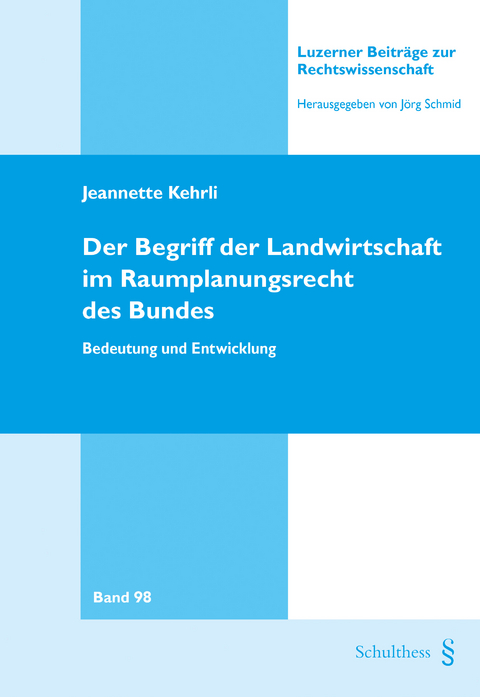 Luzerner Beiträge zur Rechtswissenschaft

Herausgegeben von Jörg Schmid

Jeannette Kehrli

Der Begriff der Landwirtschaft im Raumplanungsrecht des Bundes

Bedeutung und Entwicklung

Band 98

Schulthess §